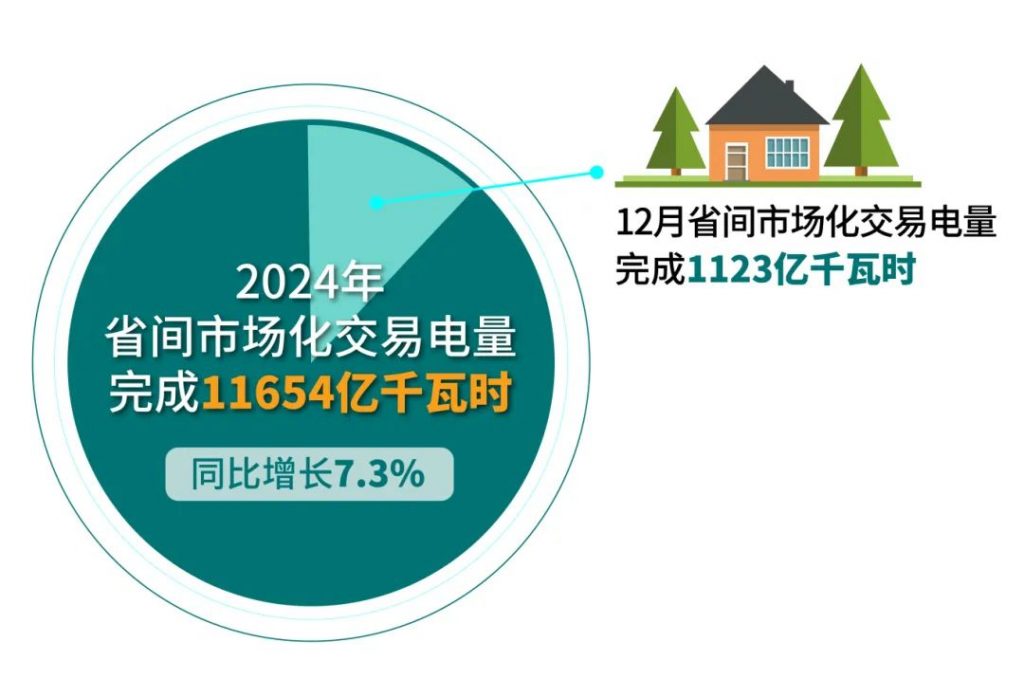 2024年
省间市场化交易电量
完成11654亿千瓦时

同比增长7.3%

12月省间市场化交易电量
完成1123亿千瓦时